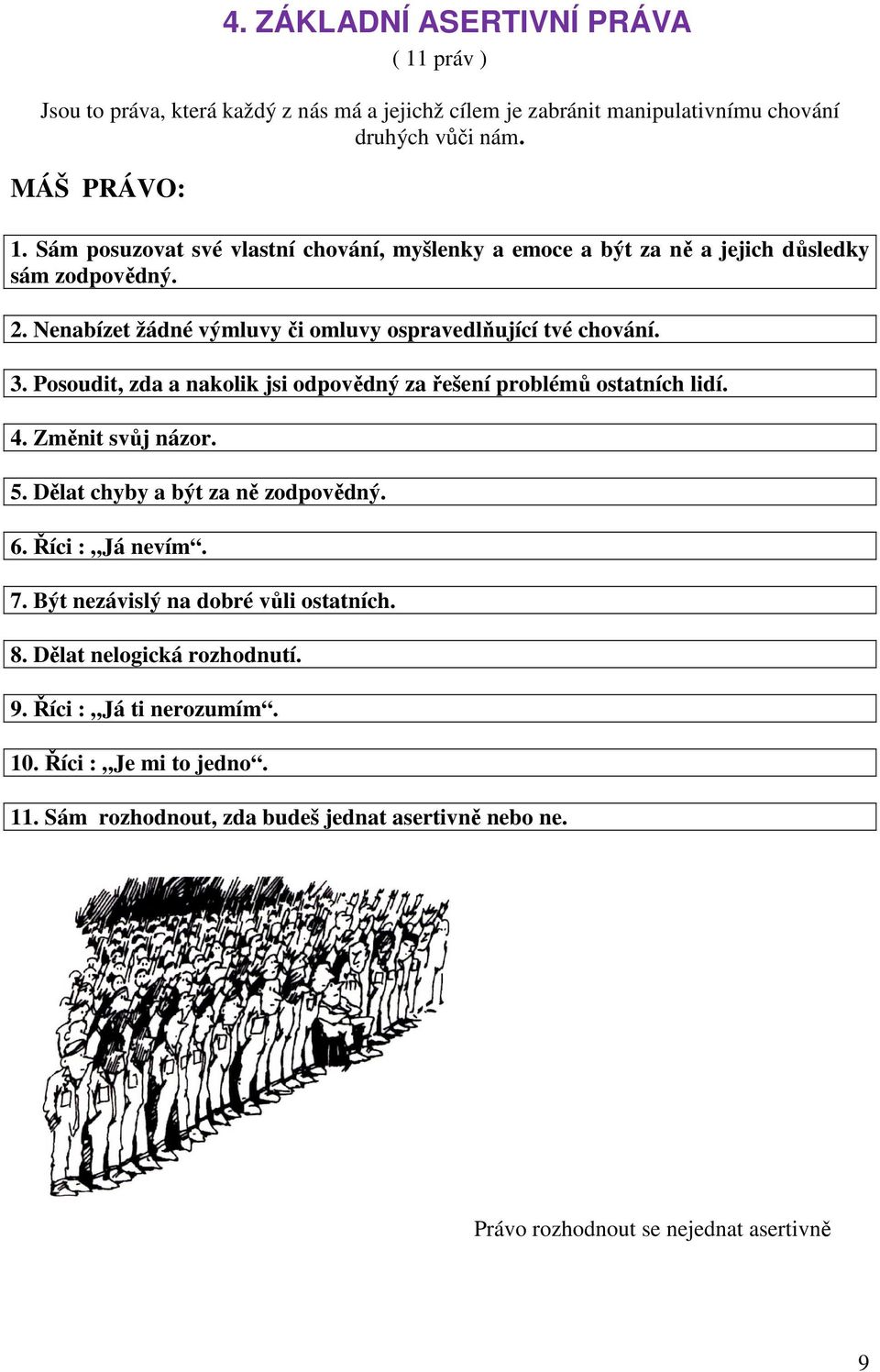 4. ZÁKLADNÍ ASERTIVNÍ PRÁVA
( 11 práv )

Jsou to práva, která každý z nás má a jejichž cílem je zabránit manipulativnímu chování druhých vůči nám.

MÁŠ PRÁVO:

1. Sám posuzovat své vlastní chování, myšlenky a emoce a být za ně a jejich důsledky sám zodpovědný.

2. Nenabízet žádné výmluvy či omluvy ospravedlňující tvé chování.

3. Posoudit, zda a nakolik jsi odpovědný za řešení problémů ostatních lidí.

4. Změnit svůj názor.

5. Dělat chyby a být za ně zodpovědný.

6. Říci : „Já nevím“.

7. Být nezávislý na dobré vůli ostatních.

8. Dělat nelogická rozhodnutí.

9. Říci : „Já ti nerozumím“.

10. Říci : „Je mi to jedno“.

11. Sám rozhodnout, zda budeš jednat asertivně nebo ne.

Právo rozhodnout se nejednat asertivně

9